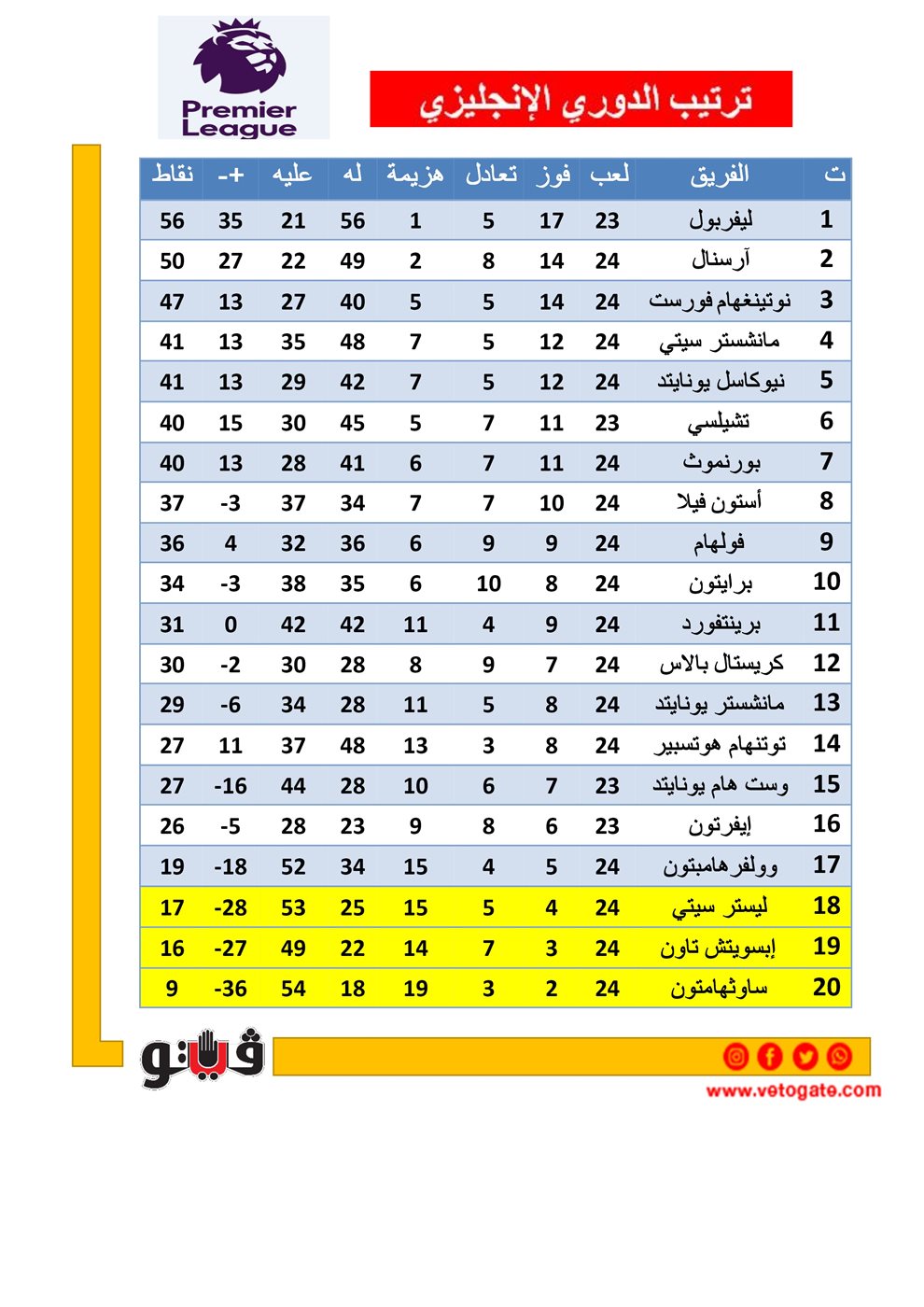 Premier League

ترتيب الدوري الإنجليزي

| ت | الفريق | لعب | فوز | تعادل | هزيمة | له | عليه | +- | نقاط |
|---|---|---|---|---|---|---|---|---|---|
| 1 | ليفربول | 23 | 17 | 5 | 1 | 56 | 21 | 35 | 56 |
| 2 | آرسنال | 24 | 14 | 8 | 2 | 49 | 22 | 27 | 50 |
| 3 | نوتينغهام فورست | 24 | 14 | 5 | 5 | 40 | 27 | 13 | 47 |
| 4 | مانشستر سيتي | 24 | 12 | 5 | 7 | 48 | 35 | 13 | 41 |
| 5 | نيوكاسل يونايتد | 24 | 12 | 5 | 7 | 42 | 29 | 13 | 41 |
| 6 | تشيلسي | 23 | 11 | 7 | 5 | 45 | 30 | 15 | 40 |
| 7 | بورنموث | 24 | 11 | 7 | 6 | 41 | 28 | 13 | 40 |
| 8 | أستون فيلا | 24 | 10 | 7 | 7 | 34 | 37 | -3 | 37 |
| 9 | فولهام | 24 | 9 | 9 | 6 | 36 | 32 | 4 | 36 |
| 10 | برايتون | 24 | 8 | 10 | 6 | 35 | 38 | -3 | 34 |
| 11 | برينتفورد | 24 | 9 | 4 | 11 | 42 | 42 | 0 | 31 |
| 12 | كريستال بالاس | 24 | 7 | 9 | 8 | 28 | 30 | -2 | 30 |
| 13 | مانشستر يونايتد | 24 | 8 | 5 | 11 | 28 | 34 | -6 | 29 |
| 14 | توتنهام هوتسبير | 24 | 8 | 3 | 13 | 48 | 37 | 11 | 27 |
| 15 | وست هام يونايتد | 23 | 7 | 6 | 10 | 28 | 44 | -16 | 27 |
| 16 | إيفرتون | 23 | 6 | 8 | 9 | 23 | 28 | -5 | 26 |
| 17 | وولفرهامبتون | 24 | 5 | 4 | 15 | 34 | 52 | -18 | 19 |
| 18 | ليستر سيتي | 24 | 4 | 5 | 15 | 25 | 53 | -28 | 17 |
| 19 | إبسويتش تاون | 24 | 3 | 7 | 14 | 22 | 49 | -27 | 16 |
| 20 | ساوثهامتون | 24 | 2 | 3 | 19 | 18 | 54 | -36 | 9 |

فيتو

www.vetogate.com